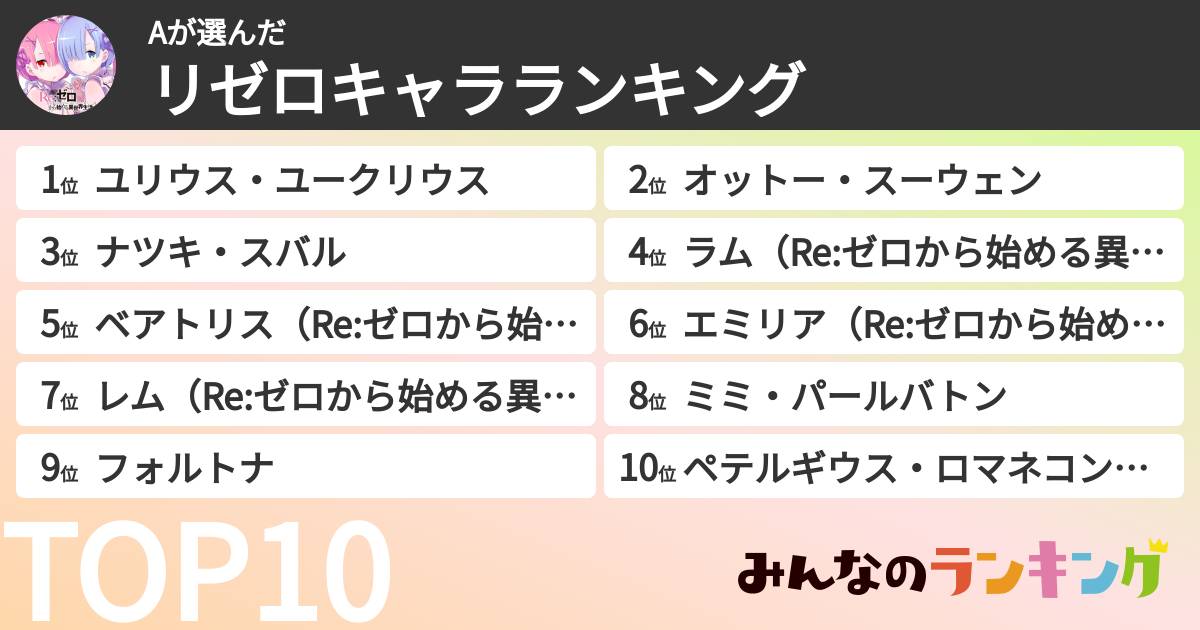 Aが選んだ
リゼロキャラランキング

1位 ユリウス・ユークリウス
2位 オットー・スーウェン
3位 ナツキ・スバル
4位 ラム（Re:ゼロから始める異…
5位 ベアトリス（Re:ゼロから始…
6位 エミリア（Re:ゼロから始め…
7位 レム（Re:ゼロから始める異…
8位 ミミ・パールバトン
9位 フォルトナ
10位 ペテルギウス・ロマネコン…

TOP10

みんなのランキング